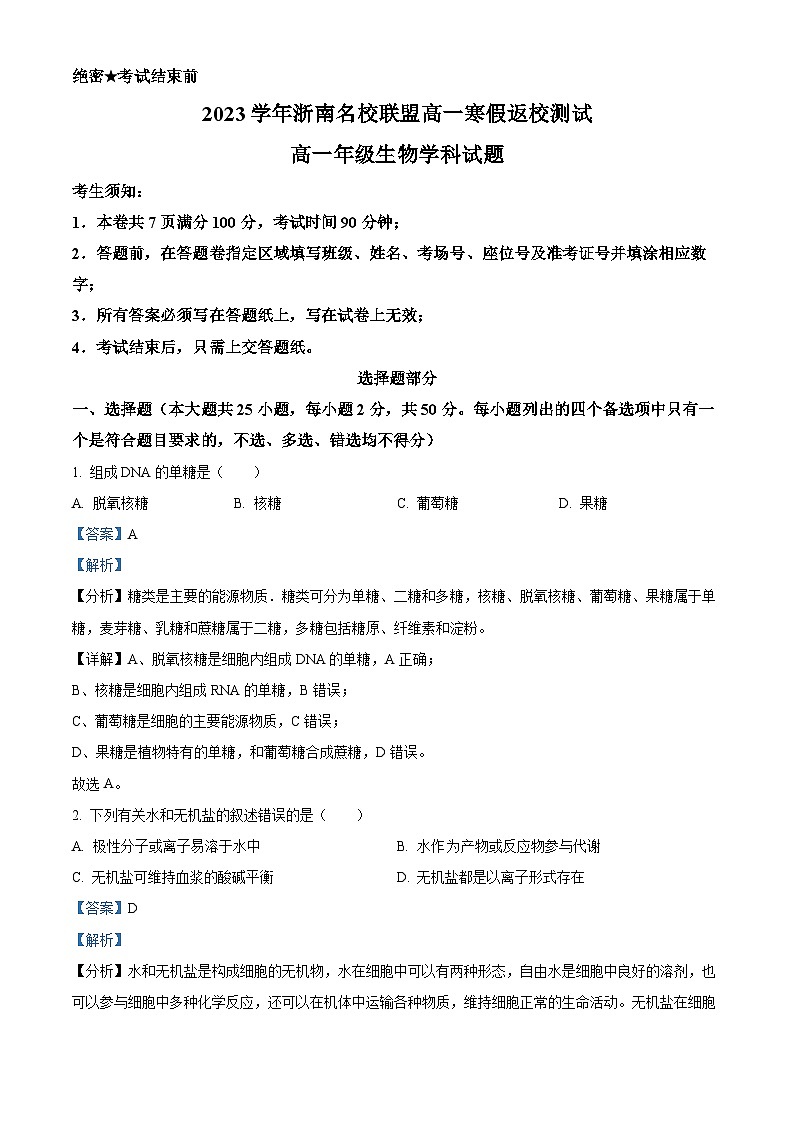 绝密★考试结束前

2023 学年浙南名校联盟高一寒假返校测试

高一年级生物学科试题

考生须知：

1．本卷共 7 页满分 100 分，考试时间 90 分钟；

2．答题前，在答题卷指定区域填写班级、姓名、考场号、座位号及准考证号并填涂相应数字；

3．所有答案必须写在答题纸上，写在试卷上无效；

4．考试结束后，只需上交答题纸。

选择题部分

一、选择题（本大题共 25 小题，每小题 2 分，共 50 分。每小题列出的四个备选项中只有一个是符合题目要求的，不选、多选、错选均不得分）

1. 组成 DNA 的单糖是（　　）

A. 脱氧核糖　　B. 核糖　　C. 葡萄糖　　D. 果糖

【答案】A

【解析】

【分析】糖类是主要的能源物质．糖类可分为单糖、二糖和多糖，核糖、脱氧核糖、葡萄糖、果糖属于单糖，麦芽糖、乳糖和蔗糖属于二糖，多糖包括糖原、纤维素和淀粉。

【详解】A、脱氧核糖是细胞内组成 DNA 的单糖，A 正确；

B、核糖是细胞内组成 RNA 的单糖，B 错误；

C、葡萄糖是细胞的主要能源物质，C 错误；

D、果糖是植物特有的单糖，和葡萄糖合成蔗糖，D 错误。

故选 A。

2. 下列有关水和无机盐的叙述错误的是（　　）

A. 极性分子或离子易溶于水中　　B. 水作为产物或反应物参与代谢

C. 无机盐可维持血浆的酸碱平衡　　D. 无机盐都是以离子形式存在

【答案】D

【解析】

【分析】水和无机盐是构成细胞的无机物，水在细胞中可以有两种形态，自由水是细胞中良好的溶剂，也可以参与细胞中多种化学反应，还可以在机体中运输各种物质，维持细胞正常的生命活动。无机盐在细胞